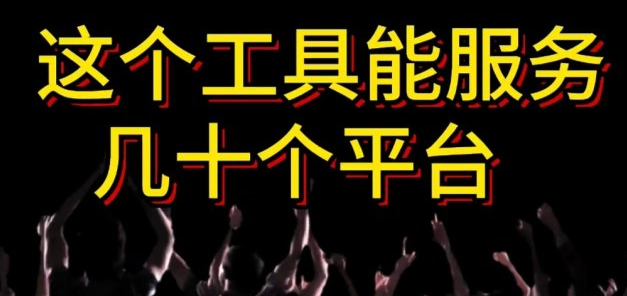 这个工具能服务
几十个平台